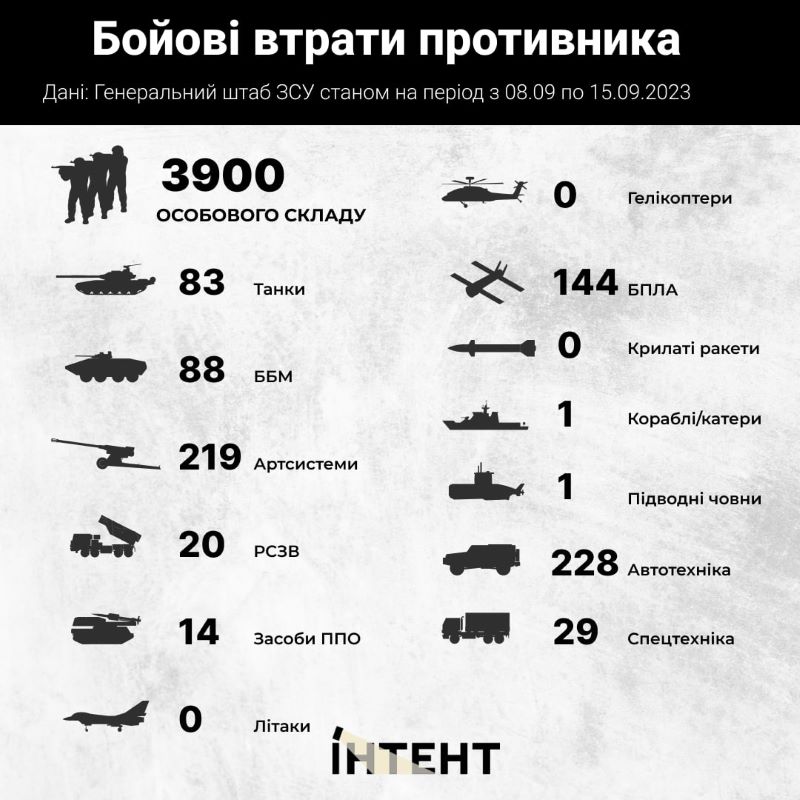 Бойові втрати противника

Дані: Генеральний штаб ЗСУ станом на період з 08.09 по 15.09.2023

3900
ОСОБОВОГО СКЛАДУ

83 Танки

88 ББМ

219 Артсистеми

20 РСЗВ

14 Засоби ППО

0 Літаки

0 Гелікоптери

144 БПЛА

0 Крилаті ракети

1 Кораблі/катери

1 Підводні човни

228 Автотехніка

29 Спецтехніка

ІНТЕНТ